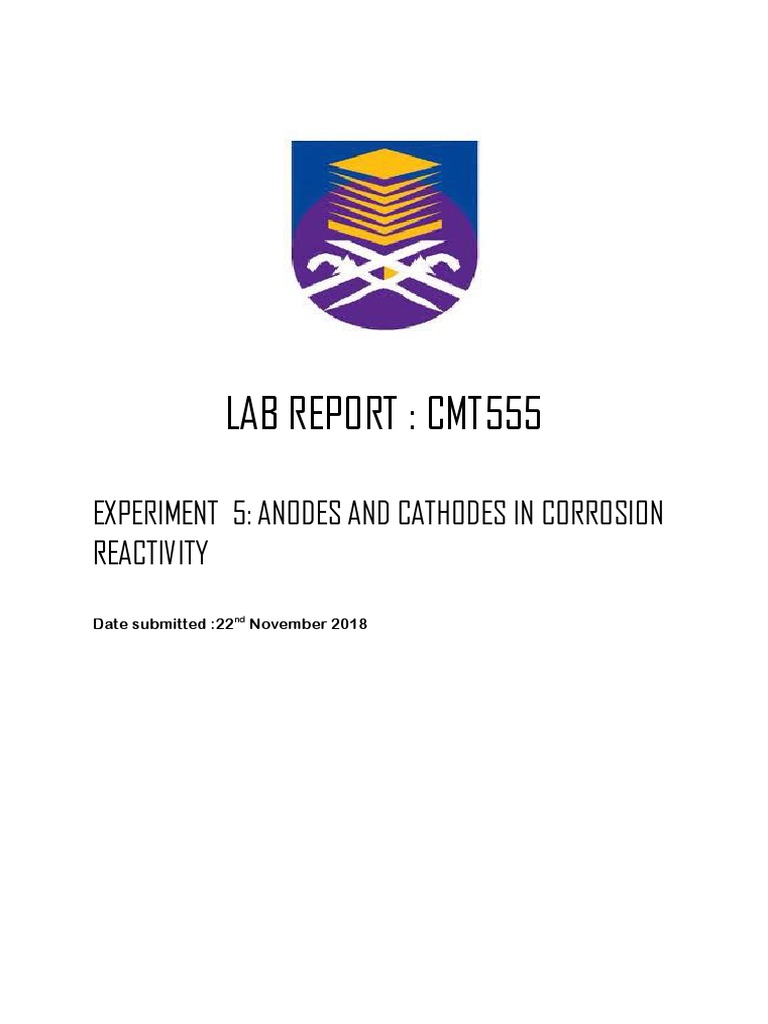 LAB REPORT : CMT555

EXPERIMENT 5: ANODES AND CATHODES IN CORROSION REACTIVITY

Date submitted :22$^{nd}$ November 2018